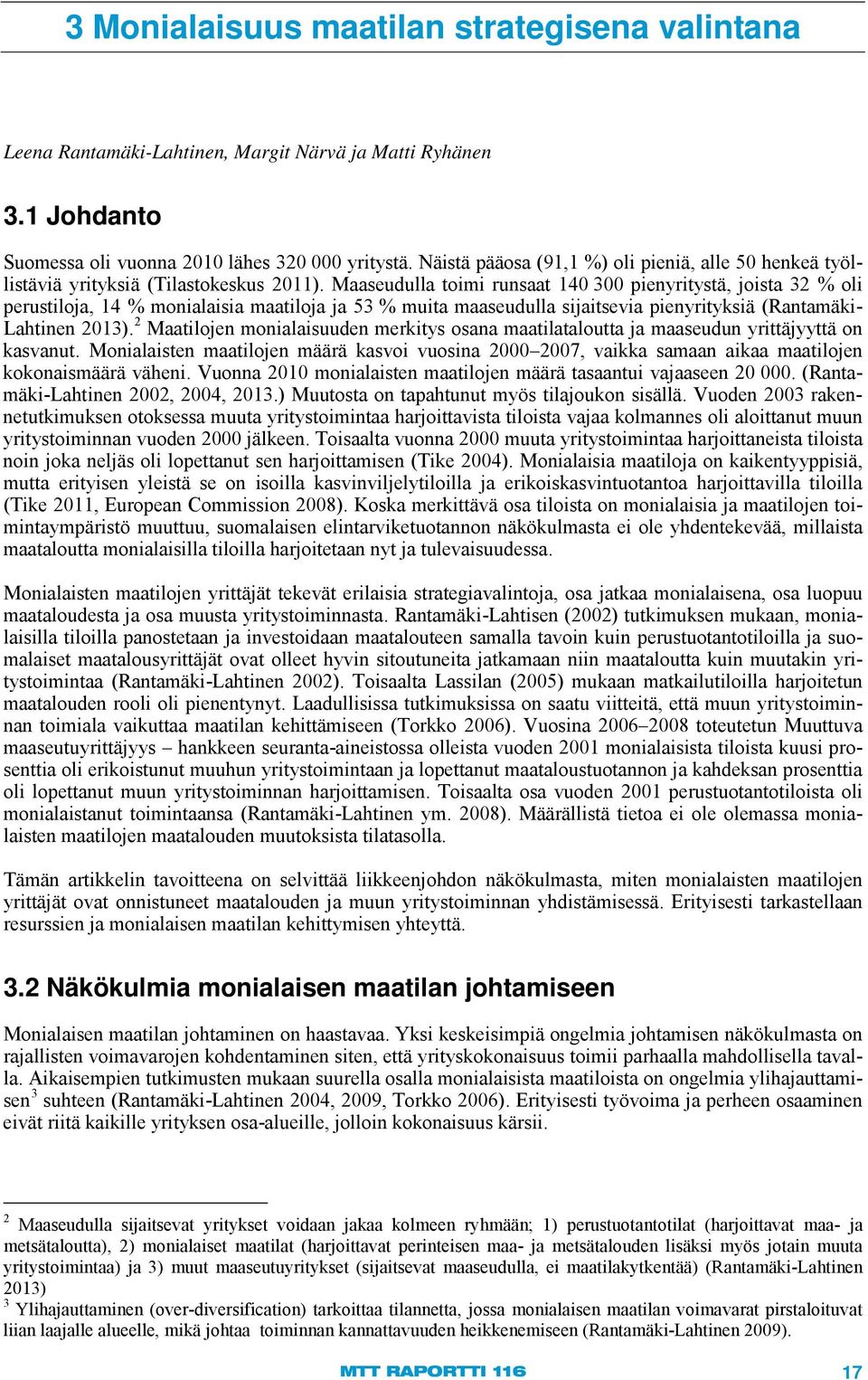 3 Monialaisuus maatilan strategisena valintana

Leena Rantamäki-Lahtinen, Margit Närvä ja Matti Ryhänen

3.1 Johdanto

Suomessa oli vuonna 2010 lähes 320 000 yritystä. Näistä pääosa (91,1 %) oli pieniä, alle 50 henkeä työllistäviä yrityksiä (Tilastokeskus 2011). Maaseudulla toimi runsaat 140 300 pienyritystä, joista 32 % oli perustiloja, 14 % monialaisia maatiloja ja 53 % muita maaseudulla sijaitsevia pienyrityksiä (Rantamäki-Lahtinen 2013).$^2$ Maatilojen monialaisuuden merkitys osana maatilataloutta ja maaseudun yrittäjyyttä on kasvanut. Monialaisten maatilojen määrä kasvoi vuosina 2000–2007, vaikka samaan aikaa maatilojen kokonaismäärä väheni. Vuonna 2010 monialaisten maatilojen määrä tasaantui vajaaseen 20 000. (Rantamäki-Lahtinen 2002, 2004, 2013.) Muutosta on tapahtunut myös tilajoukon sisällä. Vuoden 2003 rakennetutkimuksen otoksessa muuta yritystoimintaa harjoittavista tiloista vajaa kolmannes oli aloittanut muun yritystoiminnan vuoden 2000 jälkeen. Toisaalta vuonna 2000 muuta yritystoimintaa harjoittaneista tiloista noin joka neljäs oli lopettanut sen harjoittamisen (Tike 2004). Monialaisia maatiloja on kaikentyyppisiä, mutta erityisen yleistä se on isoilla kasvinviljelytiloilla ja erikoiskasvintuotantoa harjoittavilla tiloilla (Tike 2011, European Commission 2008). Koska merkittävä osa tiloista on monialaisia ja maatilojen toimintaympäristö muuttuu, suomalaisen elintarviketuotannon näkökulmasta ei ole yhdentekevää, millaista maataloutta monialaisilla tiloilla harjoitetaan nyt ja tulevaisuudessa.

Monialaisten maatilojen yrittäjät tekevät erilaisia strategiavalintoja, osa jatkaa monialaisena, osa luopuu maataloudesta ja osa muusta yritystoiminnasta. Rantamäki-Lahtisen (2002) tutkimuksen mukaan, monialaisilla tiloilla panostetaan ja investoidaan maatalouteen samalla tavoin kuin perustuotantotiloilla ja suomalaiset maatalousyrittäjät ovat olleet hyvin sitoutuneita jatkamaan niin maataloutta kuin muutakin yritystoimintaa (Rantamäki-Lahtinen 2002). Toisaalta Lassilan (2005) mukaan matkailutiloilla harjoitetun maatalouden rooli oli pienentynyt. Laadullisissa tutkimuksissa on saatu viitteitä, että muun yritystoiminnan toimiala vaikuttaa maatilan kehittämiseen (Torkko 2006). Vuosina 2006–2008 toteutetun Muuttuva maaseutuyrittäjyys – hankkeen seuranta-aineistossa olleista vuoden 2001 monialaisista tiloista kuusi prosenttia oli erikoistunut muuhun yritystoimintaan ja lopettanut maataloustuotannon ja kahdeksan prosenttia oli lopettanut muun yritystoiminnan harjoittamisen. Toisaalta osa vuoden 2001 perustuotantotiloista oli monialaistanut toimintaansa (Rantamäki-Lahtinen ym. 2008). Määrällistä tietoa ei ole olemassa monialaisten maatilojen maatalouden muutoksista tilatasolla.

Tämän artikkelin tavoitteena on selvittää liikkeenjohdon näkökulmasta, miten monialaisten maatilojen yrittäjät ovat onnistuneet maatalouden ja muun yritystoiminnan yhdistämisessä. Erityisesti tarkastellaan resurssien ja monialaisen maatilan kehittymisen yhteyttä.

3.2 Näkökulmia monialaisen maatilan johtamiseen

Monialaisen maatilan johtaminen on haastavaa. Yksi keskeisimpiä ongelmia johtamisen näkökulmasta on rajallisten voimavarojen kohdentaminen siten, että yrityskokonaisuus toimii parhaalla mahdollisella tavalla. Aikaisempien tutkimusten mukaan suurella osalla monialaisista maatiloista on ongelmia ylihajauttamisen$^3$ suhteen (Rantamäki-Lahtinen 2004, 2009, Torkko 2006). Erityisesti työvoima ja perheen osaaminen eivät riitä kaikille yrityksen osa-alueille, jolloin kokonaisuus kärsii.

$^2$ Maaseudulla sijaitsevat yritykset voidaan jakaa kolmeen ryhmään; 1) perustuotantotilat (harjoittavat maa- ja metsätaloutta), 2) monialaiset maatilat (harjoittavat perinteisen maa- ja metsätalouden lisäksi myös jotain muuta yritystoimintaa) ja 3) muut maaseutuyritykset (sijaitsevat maaseudulla, ei maatilakytkentää) (Rantamäki-Lahtinen 2013)
$^3$ Ylihajauttaminen (over-diversification) tarkoittaa tilannetta, jossa monialaisen maatilan voimavarat pirstaloituvat liian laajalle alueelle, mikä johtaa toiminnan kannattavuuden heikkenemiseen (Rantamäki-Lahtinen 2009).

MTT RAPORTTI 116

17